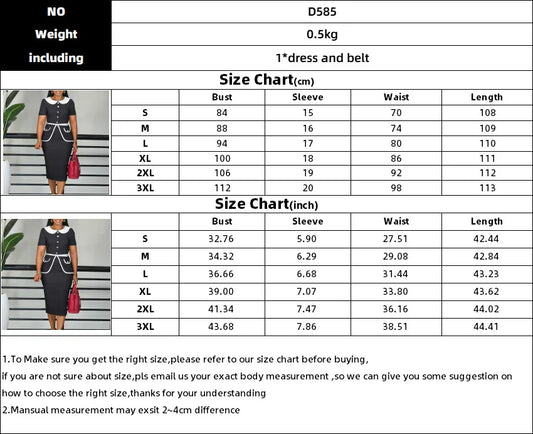 | NO | D585 |
|---|---|
| Weight | 0.5kg |
| including | 1*dress and belt |

Size Chart(cm)

| | Bust | Sleeve | Waist | Length |
|---|---|---|---|---|
| S | 84 | 15 | 70 | 108 |
| M | 88 | 16 | 74 | 109 |
| L | 94 | 17 | 80 | 110 |
| XL | 100 | 18 | 86 | 111 |
| 2XL | 106 | 19 | 92 | 112 |
| 3XL | 112 | 20 | 98 | 113 |

Size Chart(inch)

| | Bust | Sleeve | Waist | Length |
|---|---|---|---|---|
| S | 32.76 | 5.90 | 27.51 | 42.44 |
| M | 34.32 | 6.29 | 29.08 | 42.84 |
| L | 36.66 | 6.68 | 31.44 | 43.23 |
| XL | 39.00 | 7.07 | 33.80 | 43.62 |
| 2XL | 41.34 | 7.47 | 36.16 | 44.02 |
| 3XL | 43.68 | 7.86 | 38.51 | 44.41 |

1.To Make sure you get the right size,please refer to our size chart before buying, if you are not sure about size,pls email us your exact body measurement ,so we can give you some suggestion on how to choose the right size,thanks for your understanding

2.Mansual measurement may exsit 2~4cm difference